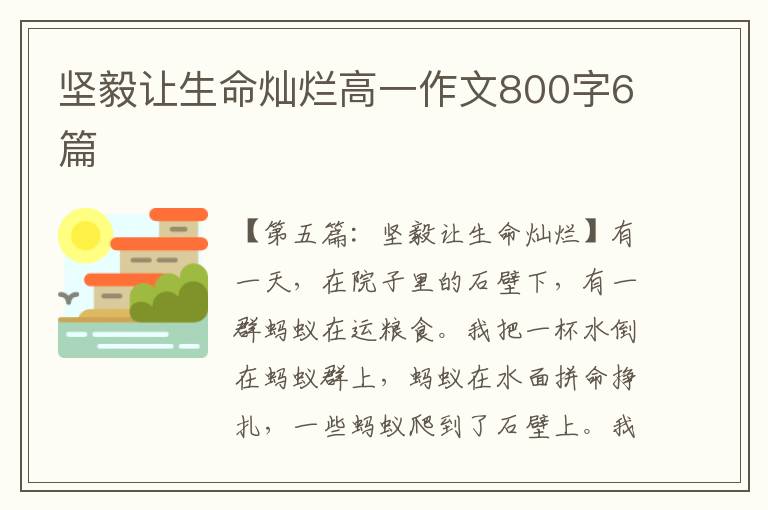 坚毅让生命灿烂高一作文800字6篇

【第五篇：坚毅让生命灿烂】有一天，在院子里的石壁下，有一群蚂蚁在运粮食。我把一杯水倒在蚂蚁群上，蚂蚁在水面拼命挣扎，一些蚂蚁爬到了石壁上。我